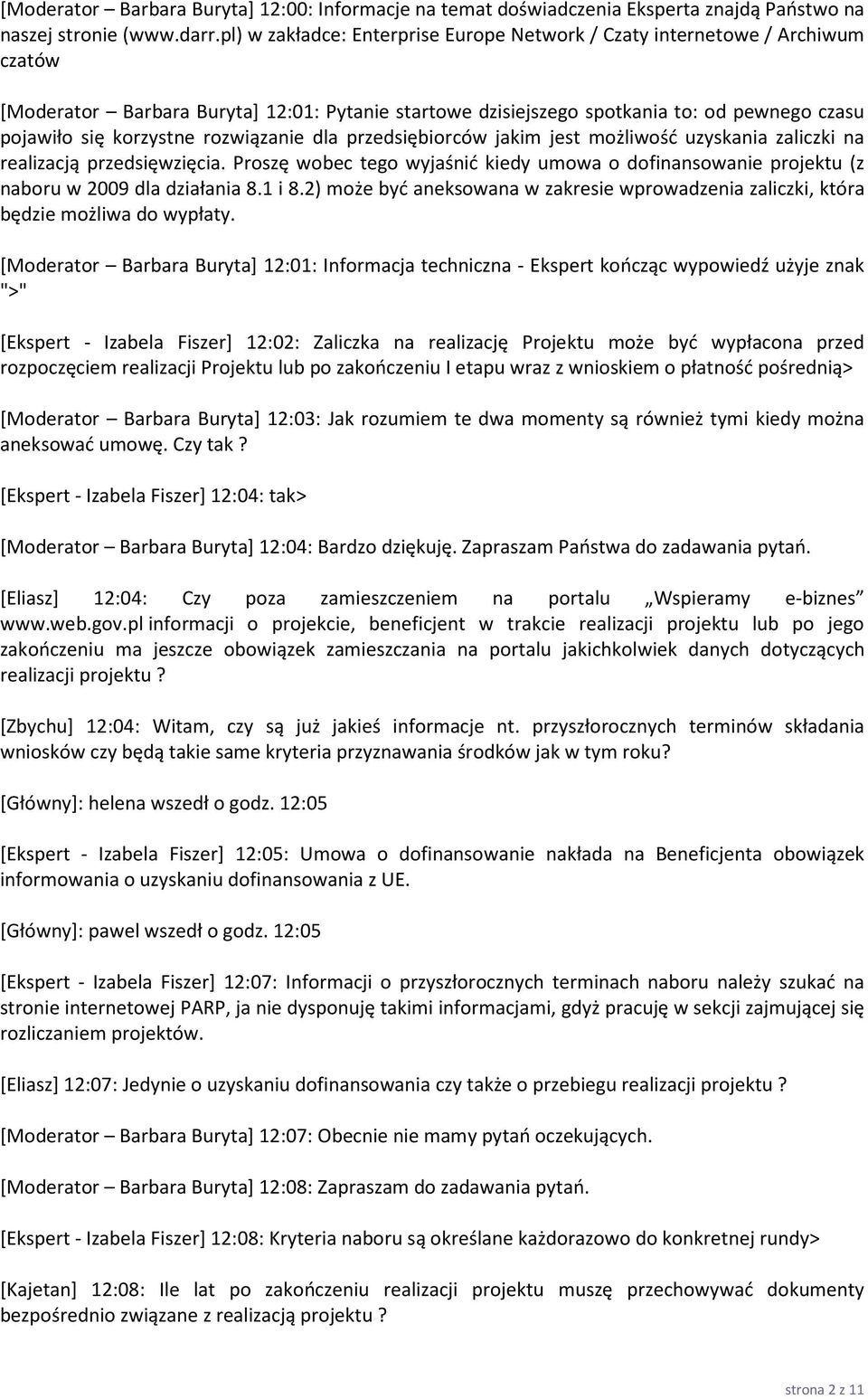 [Moderator – Barbara Buryta] 12:00: Informacje na temat doświadczenia Eksperta znajdą Państwo na naszej stronie (www.darr.pl) w zakładce: Enterprise Europe Network / Czaty internetowe / Archiwum czatów

[Moderator – Barbara Buryta] 12:01: Pytanie startowe dzisiejszego spotkania to: od pewnego czasu pojawiło się korzystne rozwiązanie dla przedsiębiorców jakim jest możliwość uzyskania zaliczki na realizacją przedsięwzięcia. Proszę wobec tego wyjaśnić kiedy umowa o dofinansowanie projektu (z naboru w 2009 dla działania 8.1 i 8.2) może być aneksowana w zakresie wprowadzenia zaliczki, która będzie możliwa do wypłaty.

[Moderator – Barbara Buryta] 12:01: Informacja techniczna - Ekspert kończąc wypowiedź użyje znak ">"

[Ekspert - Izabela Fiszer] 12:02: Zaliczka na realizację Projektu może być wypłacona przed rozpoczęciem realizacji Projektu lub po zakończeniu I etapu wraz z wnioskiem o płatność pośrednią>

[Moderator – Barbara Buryta] 12:03: Jak rozumiem te dwa momenty są również tymi kiedy można aneksować umowę. Czy tak ?

[Ekspert - Izabela Fiszer] 12:04: tak>

[Moderator – Barbara Buryta] 12:04: Bardzo dziękuję. Zapraszam Państwa do zadawania pytań.

[Eliasz] 12:04: Czy poza zamieszczeniem na portalu „Wspieramy e-biznes” www.web.gov.pl informacji o projekcie, beneficjent w trakcie realizacji projektu lub po jego zakończeniu ma jeszcze obowiązek zamieszczania na portalu jakichkolwiek danych dotyczących realizacji projektu ?

[Zbychu] 12:04: Witam, czy są już jakieś informacje nt. przyszłorocznych terminów składania wniosków czy będą takie same kryteria przyznawania środków jak w tym roku?

[Główny]: helena wszedł o godz. 12:05

[Ekspert - Izabela Fiszer] 12:05: Umowa o dofinansowanie nakłada na Beneficjenta obowiązek informowania o uzyskaniu dofinansowania z UE.

[Główny]: pawel wszedł o godz. 12:05

[Ekspert - Izabela Fiszer] 12:07: Informacji o przyszłorocznych terminach naboru należy szukać na stronie internetowej PARP, ja nie dysponuję takimi informacjami, gdyż pracuję w sekcji zajmującej się rozliczaniem projektów.

[Eliasz] 12:07: Jedynie o uzyskaniu dofinansowania czy także o przebiegu realizacji projektu ?

[Moderator – Barbara Buryta] 12:07: Obecnie nie mamy pytań oczekujących.

[Moderator – Barbara Buryta] 12:08: Zapraszam do zadawania pytań.

[Ekspert - Izabela Fiszer] 12:08: Kryteria naboru są określane każdorazowo do konkretnej rundy>

[Kajetan] 12:08: Ile lat po zakończeniu realizacji projektu muszę przechowywać dokumenty bezpośrednio związane z realizacją projektu ?

strona 2 z 11